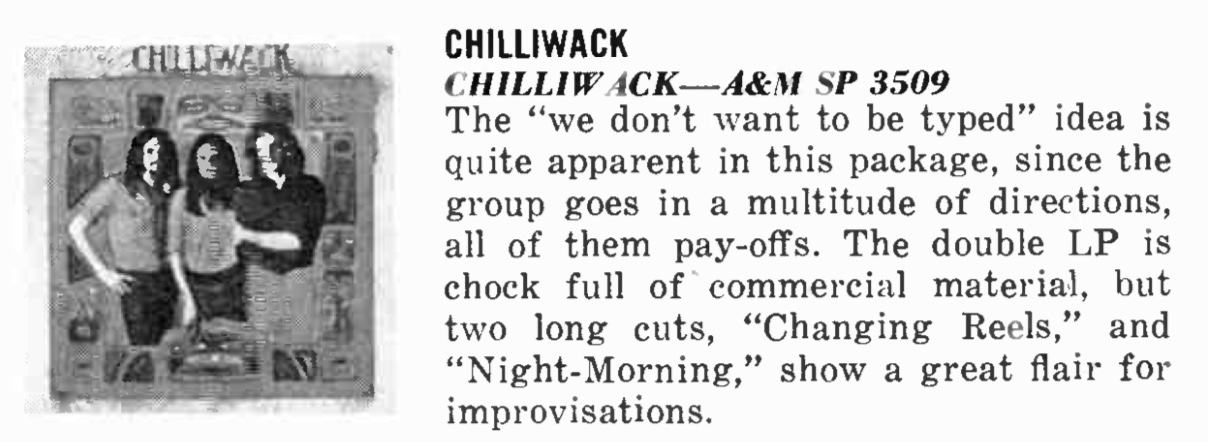 CHILLIWACK

CHILLIWACK

CHILLIWACK—A&M SP 3509

The "we don't want to be typed" idea is quite apparent in this package, since the group goes in a multitude of directions, all of them pay-offs. The double LP is chock full of commercial material, but two long cuts, "Changing Reels," and "Night-Morning," show a great flair for improvisations.